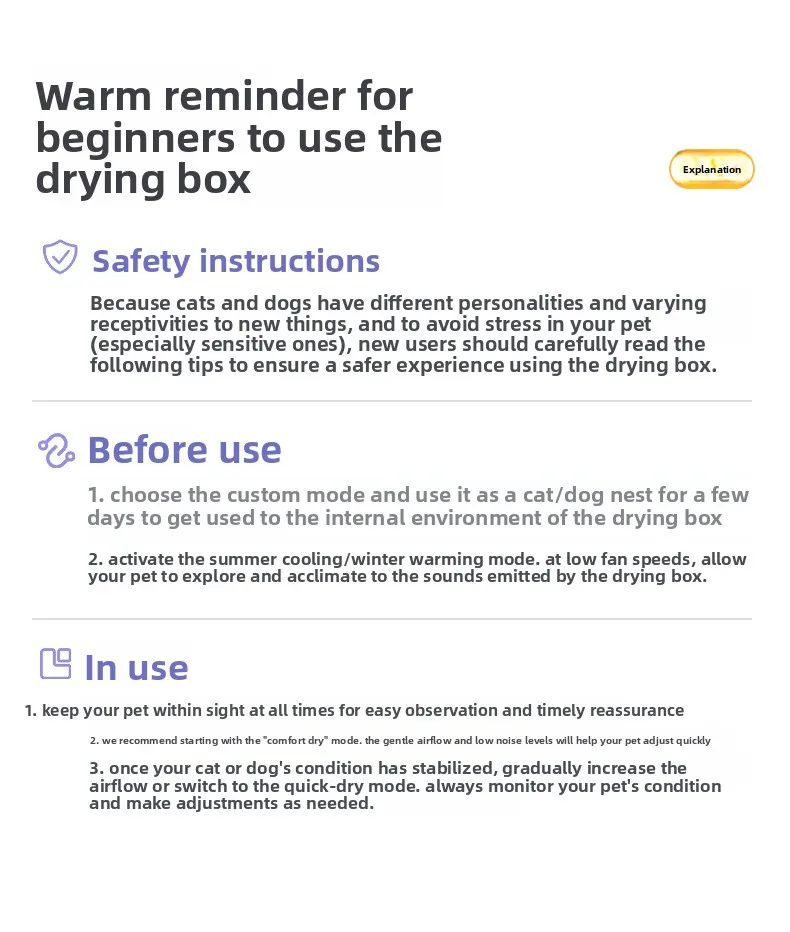 Warm reminder for beginners to use the drying box

Explanation

Safety instructions

Because cats and dogs have different personalities and varying receptivities to new things, and to avoid stress in your pet (especially sensitive ones), new users should carefully read the following tips to ensure a safer experience using the drying box.

Before use

1. choose the custom mode and use it as a cat/dog nest for a few days to get used to the internal environment of the drying box

2. activate the summer cooling/winter warming mode. at low fan speeds, allow your pet to explore and acclimate to the sounds emitted by the drying box.

In use

1. keep your pet within sight at all times for easy observation and timely reassurance

2. we recommend starting with the "comfort dry" mode. the gentle airflow and low noise levels will help your pet adjust quickly

3. once your cat or dog's condition has stabilized, gradually increase the airflow or switch to the quick-dry mode. always monitor your pet's condition and make adjustments as needed.